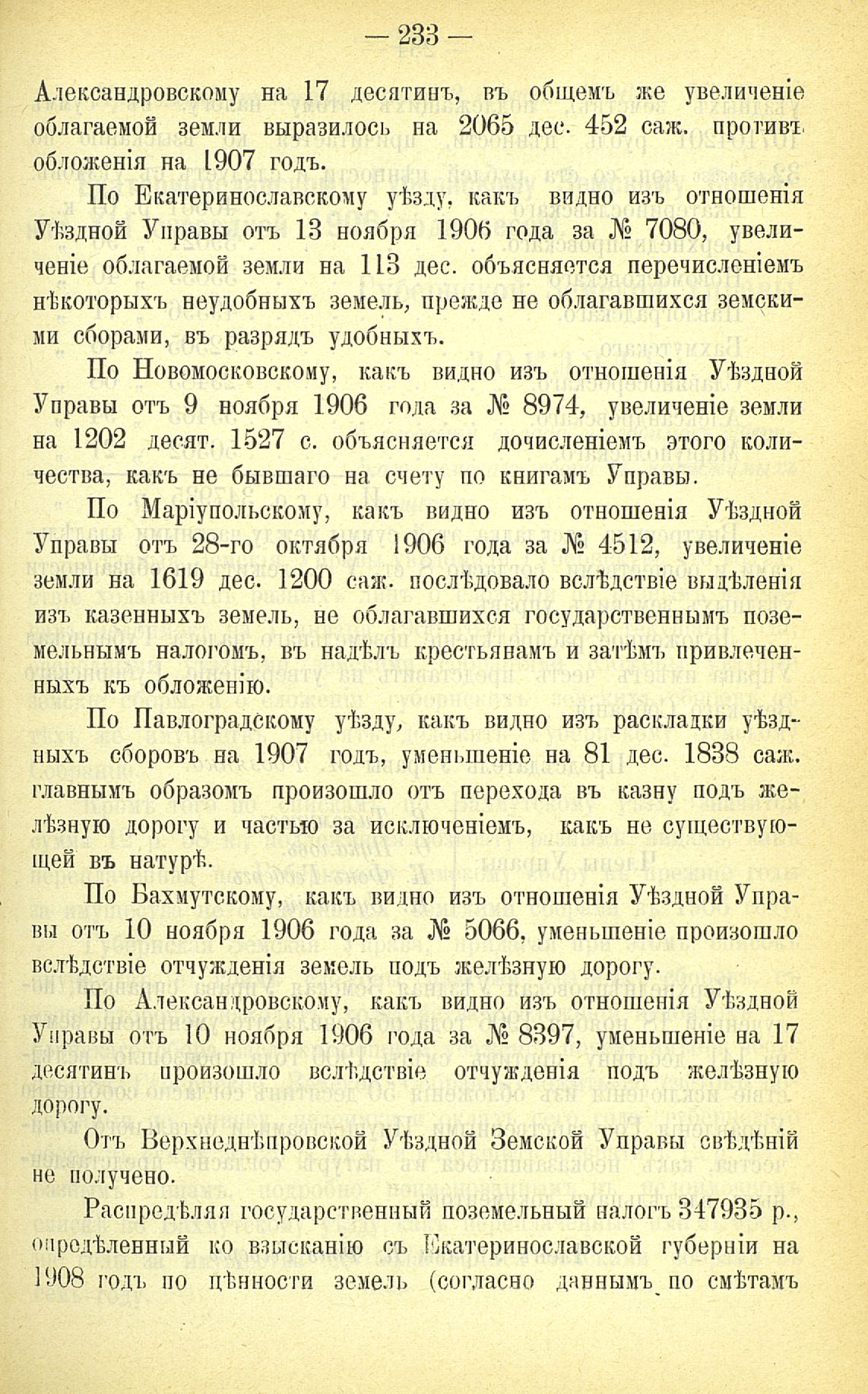 — 233 —

Александровскому на 17 десятинъ, въ общемъ же увеличеніе облагаемой земли выразилось на 2065 дес. 452 саж. противъ обложенія на 1907 годъ.

По Екатеринославскому уѣзду, какъ видно изъ отношенія Уѣздной Управы отъ 13 ноября 1906 года за № 7080, увеличеніе облагаемой земли на 113 дес. объясняется перечисленіемъ нѣкоторыхъ неудобныхъ земель, прежде не облагавшихся земскими сборами, въ разрядъ удобныхъ.

По Новомосковскому, какъ видно изъ отношенія Уѣздной Управы отъ 9 ноября 1906 года за № 8974, увеличеніе земли на 1202 десят. 1527 с. объясняется дочисленіемъ этого количества, какъ не бывшаго на счету по книгамъ Управы.

По Маріупольскому, какъ видно изъ отношенія Уѣздной Управы отъ 28-го октября 1906 года за № 4512, увеличеніе земли на 1619 дес. 1200 саж. послѣдовало вслѣдствіе выдѣленія изъ казенныхъ земель, не облагавшихся государственнымъ поземельнымъ налогомъ, въ надѣлъ крестьянамъ и затѣмъ привлеченныхъ къ обложенію.

По Павлоградскому уѣзду, какъ видно изъ раскладки уѣздныхъ сборовъ на 1907 годъ, уменьшеніе на 81 дес. 1838 саж. главнымъ образомъ произошло отъ перехода въ казну подъ желѣзную дорогу и частью за исключеніемъ, какъ не существующей въ натурѣ.

По Бахмутскому, какъ видно изъ отношенія Уѣздной Управы отъ 10 ноября 1906 года за № 5066, уменьшеніе произошло вслѣдствіе отчужденія земель подъ желѣзную дорогу.

По Александровскому, какъ видно изъ отношенія Уѣздной Управы отъ 10 ноября 1906 года за № 8397, уменьшеніе на 17 десятинъ произошло вслѣдствіе отчужденія подъ желѣзную дорогу.

Отъ Верхнеднѣпровской Уѣздной Земской Управы свѣдѣній не получено.

Распредѣляя государственный поземельный налогъ 347935 р., опредѣленный ко взысканію съ Екатеринославской губерніи на 1908 годъ по цѣнности земель (согласно даннымъ по смѣтамъ